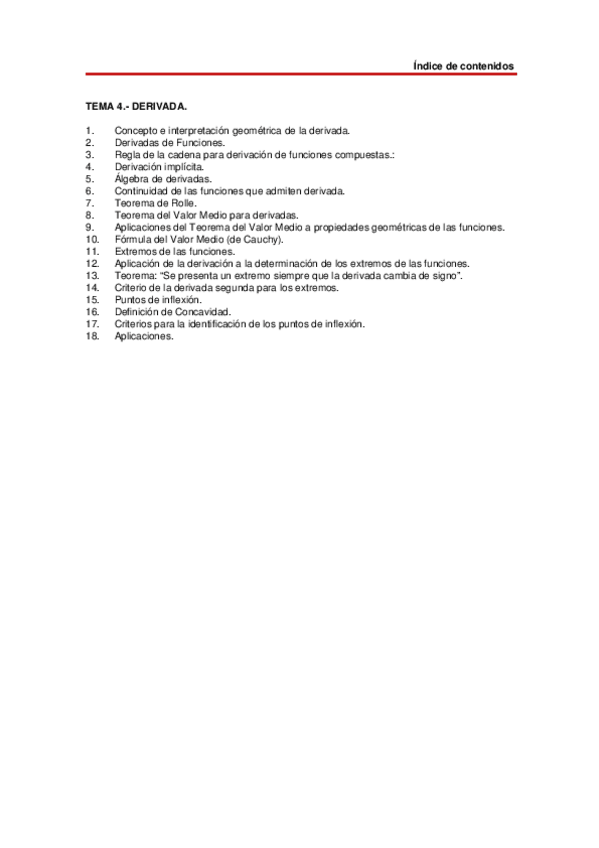 Índice de contenidos

TEMA 4.- DERIVADA.

1. Concepto e interpretación geométrica de la derivada.
2. Derivadas de Funciones.
3. Regla de la cadena para derivación de funciones compuestas.:
4. Derivación implícita.
5. Álgebra de derivadas.
6. Continuidad de las funciones que admiten derivada.
7. Teorema de Rolle.
8. Teorema del Valor Medio para derivadas.
9. Aplicaciones del Teorema del Valor Medio a propiedades geométricas de las funciones.
10. Fórmula del Valor Medio (de Cauchy).
11. Extremos de las funciones.
12. Aplicación de la derivación a la determinación de los extremos de las funciones.
13. Teorema: "Se presenta un extremo siempre que la derivada cambia de signo".
14. Criterio de la derivada segunda para los extremos.
15. Puntos de inflexión.
16. Definición de Concavidad.
17. Criterios para la identificación de los puntos de inflexión.
18. Aplicaciones.